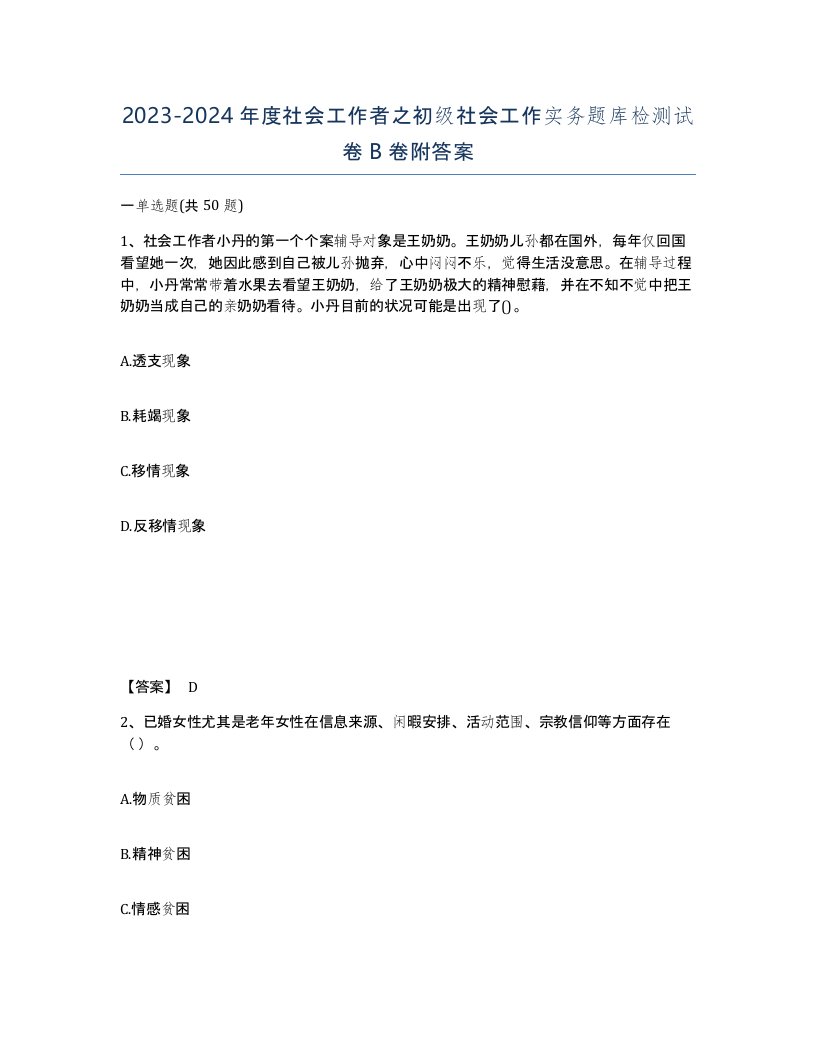 2023-2024年度社会工作者之初级社会工作实务题库检测试卷B卷附答案

一单选题(共50题)

1、社会工作者小丹的第一个个案辅导对象是王奶奶。王奶奶儿孙都在国外，每年仅回国看望她一次，她因此感到自己被儿孙抛弃，心中闷闷不乐，觉得生活没意思。在辅导过程中，小丹常常带着水果去看望王奶奶，给了王奶奶极大的精神慰藉，并在不知不觉中把王奶奶当成自己的亲奶奶看待。小丹目前的状况可能是出现了()。

A.透支现象

B.耗竭现象

C.移情现象

D.反移情现象

【答案】 D

2、已婚女性尤其是老年女性在信息来源、闲暇安排、活动范围、宗教信仰等方面存在（）。

A.物质贫困

B.精神贫困

C.情感贫困